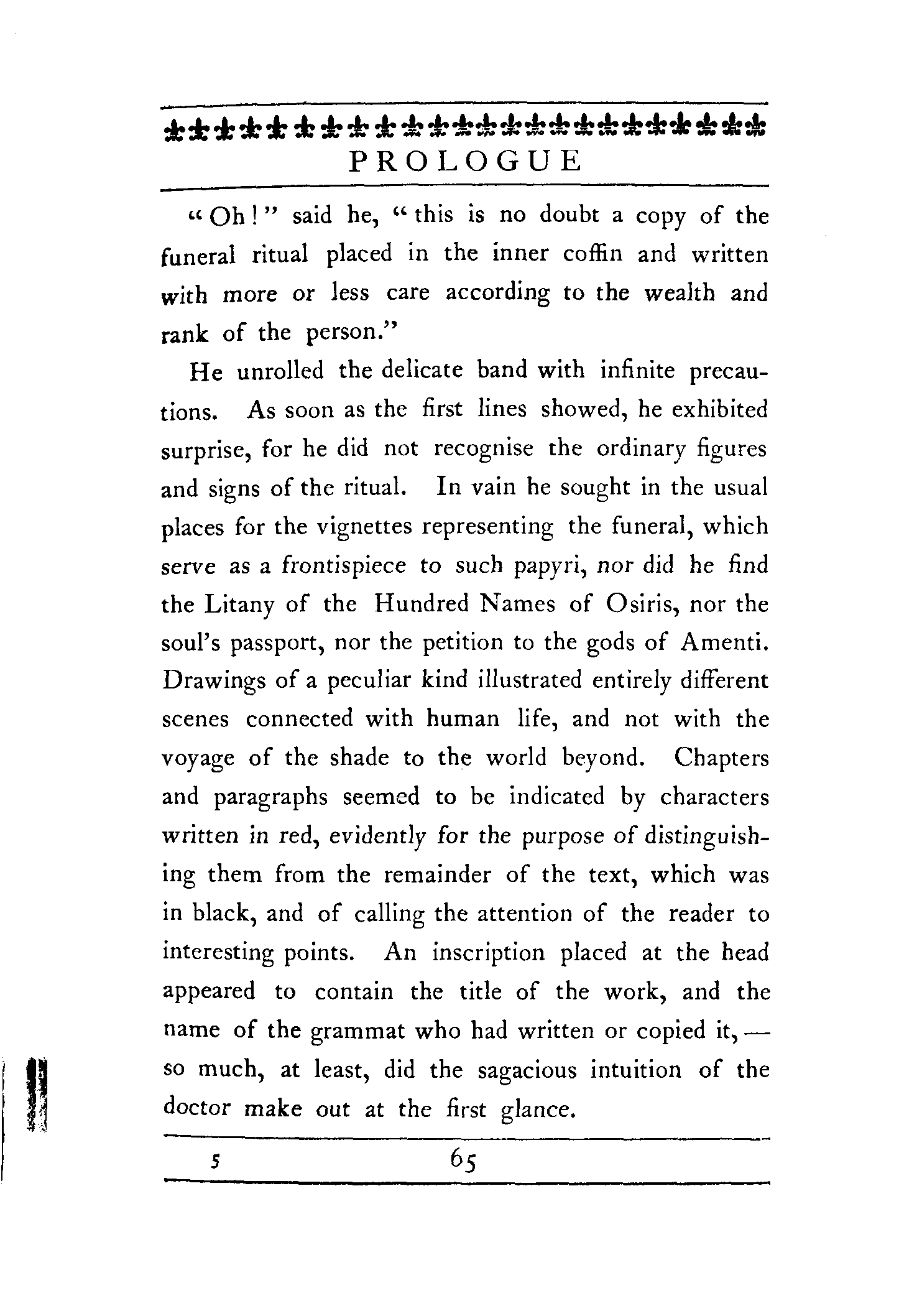 PROLOGUE

"Oh!" said he, "this is no doubt a copy of the funeral ritual placed in the inner coffin and written with more or less care according to the wealth and rank of the person."

He unrolled the delicate band with infinite precautions. As soon as the first lines showed, he exhibited surprise, for he did not recognise the ordinary figures and signs of the ritual. In vain he sought in the usual places for the vignettes representing the funeral, which serve as a frontispiece to such papyri, nor did he find the Litany of the Hundred Names of Osiris, nor the soul's passport, nor the petition to the gods of Amenti. Drawings of a peculiar kind illustrated entirely different scenes connected with human life, and not with the voyage of the shade to the world beyond. Chapters and paragraphs seemed to be indicated by characters written in red, evidently for the purpose of distinguishing them from the remainder of the text, which was in black, and of calling the attention of the reader to interesting points. An inscription placed at the head appeared to contain the title of the work, and the name of the grammat who had written or copied it, — so much, at least, did the sagacious intuition of the doctor make out at the first glance.

5 65